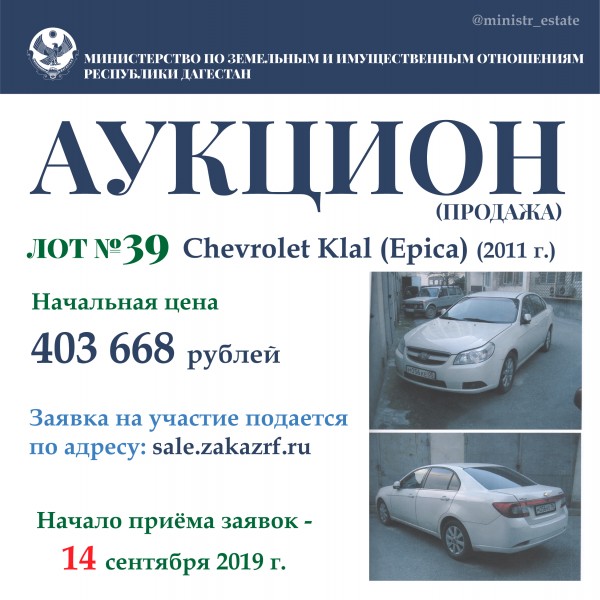 @ministr_estate

МИНИСТЕРСТВО ПО ЗЕМЕЛЬНЫМ И ИМУЩЕСТВЕННЫМ ОТНОШЕНИЯМ РЕСПУБЛИКИ ДАГЕСТАН

АУКЦИОН

(ПРОДАЖА)

ЛОТ №39 Chevrolet Klal (Epica) (2011 г.)

Начальная цена

403 668 рублей

Заявка на участие подается по адресу: sale.zakazrf.ru

Начало приёма заявок - 14 сентября 2019 г.